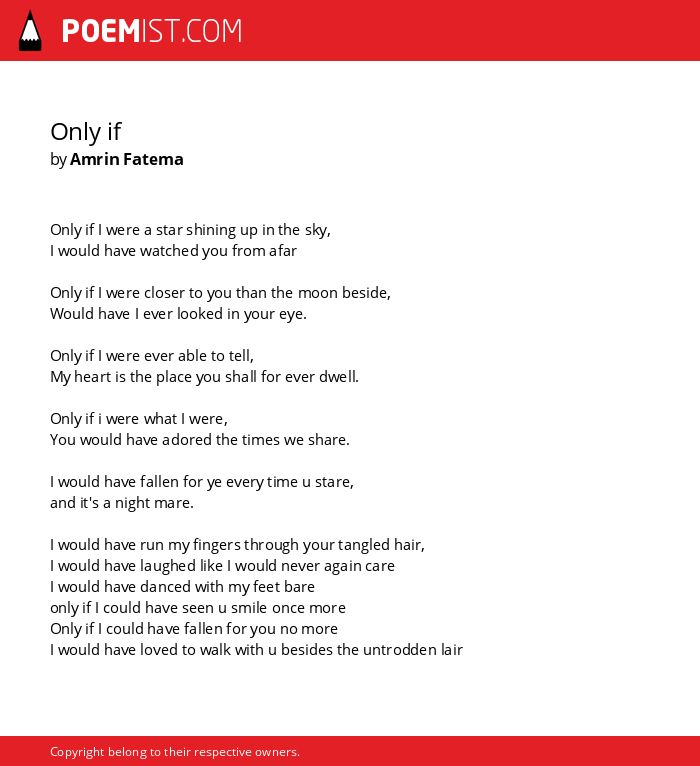 POEMIST.COM

Only if
by Amrin Fatema

Only if I were a star shining up in the sky,
I would have watched you from afar

Only if I were closer to you than the moon beside,
Would have I ever looked in your eye.

Only if I were ever able to tell,
My heart is the place you shall for ever dwell.

Only if i were what I were,
You would have adored the times we share.

I would have fallen for ye every time u stare,
and it's a night mare.

I would have run my fingers through your tangled hair,
I would have laughed like I would never again care
I would have danced with my feet bare
only if I could have seen u smile once more
Only if I could have fallen for you no more
I would have loved to walk with u besides the untrodden lair

Copyright belong to their respective owners.